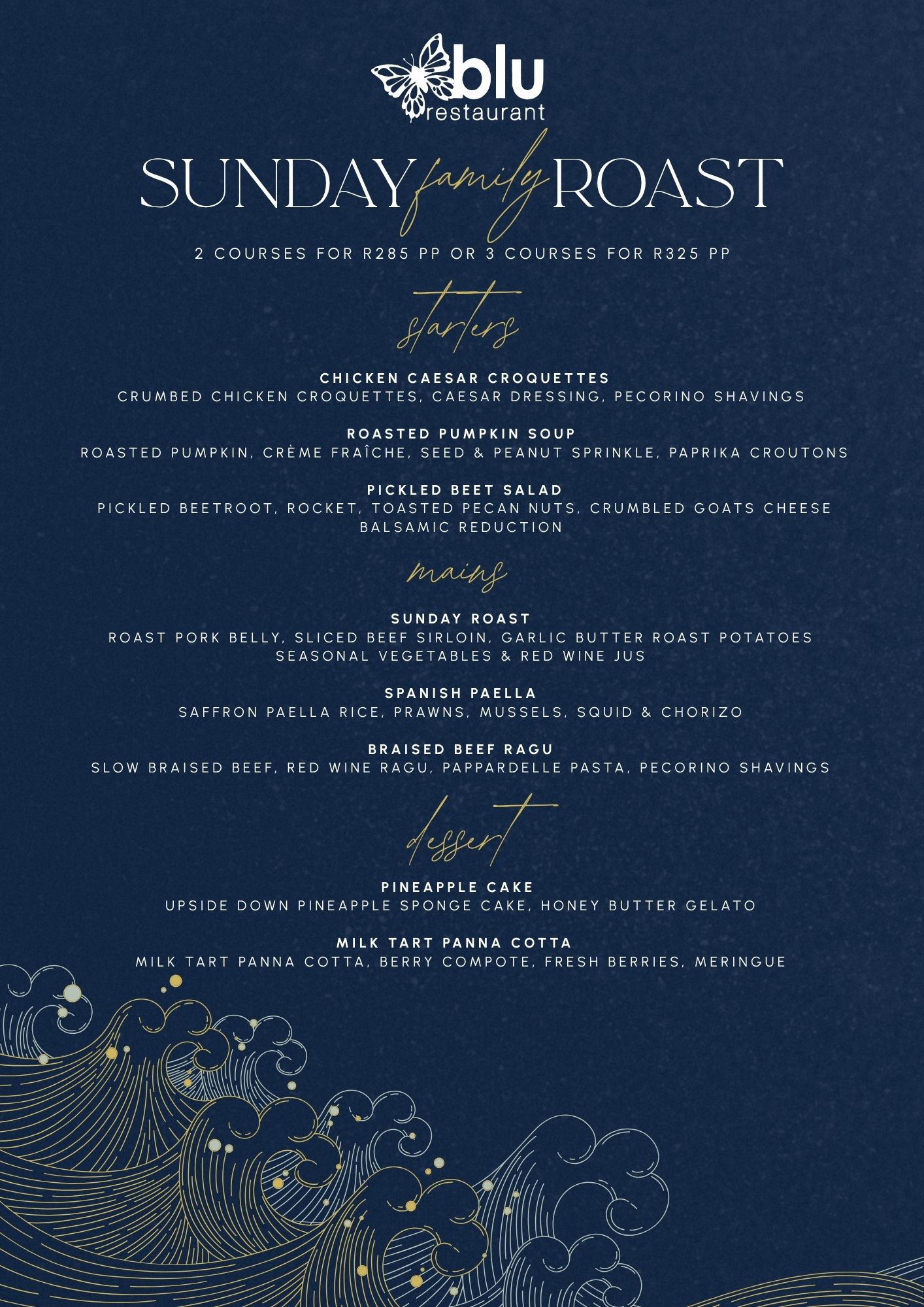 blu
restaurant

SUNDAY family ROAST

2 COURSES FOR R285 PP OR 3 COURSES FOR R325 PP

starters

CHICKEN CAESAR CROQUETTES
CRUMBED CHICKEN CROQUETTES, CAESAR DRESSING, PECORINO SHAVINGS

ROASTED PUMPKIN SOUP
ROASTED PUMPKIN, CRÈME FRAÎCHE, SEED & PEANUT SPRINKLE, PAPRIKA CROUTONS

PICKLED BEET SALAD
PICKLED BEETROOT, ROCKET, TOASTED PECAN NUTS, CRUMBLED GOATS CHEESE BALSAMIC REDUCTION

mains

SUNDAY ROAST
ROAST PORK BELLY, SLICED BEEF SIRLOIN, GARLIC BUTTER ROAST POTATOES SEASONAL VEGETABLES & RED WINE JUS

SPANISH PAELLA
SAFFRON PAELLA RICE, PRAWNS, MUSSELS, SQUID & CHORIZO

BRAISED BEEF RAGU
SLOW BRAISED BEEF, RED WINE RAGU, PAPPARDELLE PASTA, PECORINO SHAVINGS

dessert

PINEAPPLE CAKE
UPSIDE DOWN PINEAPPLE SPONGE CAKE, HONEY BUTTER GELATO

MILK TART PANNA COTTA
MILK TART PANNA COTTA, BERRY COMPOTE, FRESH BERRIES, MERINGUE